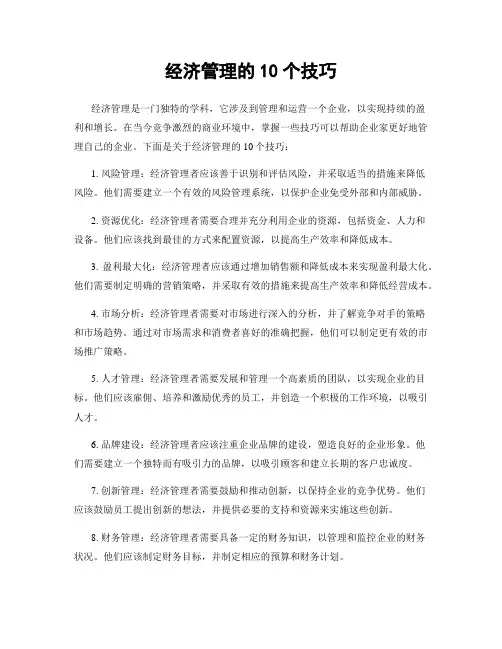 经济管理的 10 个技巧

经济管理是一门独特的学科，它涉及到管理和运营一个企业，以实现持续的盈利和增长。在当今竞争激烈的商业环境中，掌握一些技巧可以帮助企业家更好地管理自己的企业。下面是关于经济管理的 10 个技巧：

1. 风险管理：经济管理者应该善于识别和评估风险，并采取适当的措施来降低风险。他们需要建立一个有效的风险管理系统，以保护企业免受外部和内部威胁。

2. 资源优化：经济管理者需要合理并充分利用企业的资源，包括资金、人力和设备。他们应该找到最佳的方式来配置资源，以提高生产效率和降低成本。

3. 盈利最大化：经济管理者应该通过增加销售额和降低成本来实现盈利最大化。他们需要制定明确的营销策略，并采取有效的措施来提高生产效率和降低经营成本。

4. 市场分析：经济管理者需要对市场进行深入的分析，并了解竞争对手的策略和市场趋势。通过对市场需求和消费者喜好的准确把握，他们可以制定更有效的市场推广策略。

5. 人才管理：经济管理者需要发展和管理一个高素质的团队，以实现企业的目标。他们应该雇佣、培养和激励优秀的员工，并创造一个积极的工作环境，以吸引人才。

6. 品牌建设：经济管理者应该注重企业品牌的建设，塑造良好的企业形象。他们需要建立一个独特而有吸引力的品牌，以吸引顾客和建立长期的客户忠诚度。

7. 创新管理：经济管理者需要鼓励和推动创新，以保持企业的竞争优势。他们应该鼓励员工提出创新的想法，并提供必要的支持和资源来实施这些创新。

8. 财务管理：经济管理者需要具备一定的财务知识，以管理和监控企业的财务状况。他们应该制定财务目标，并制定相应的预算和财务计划。